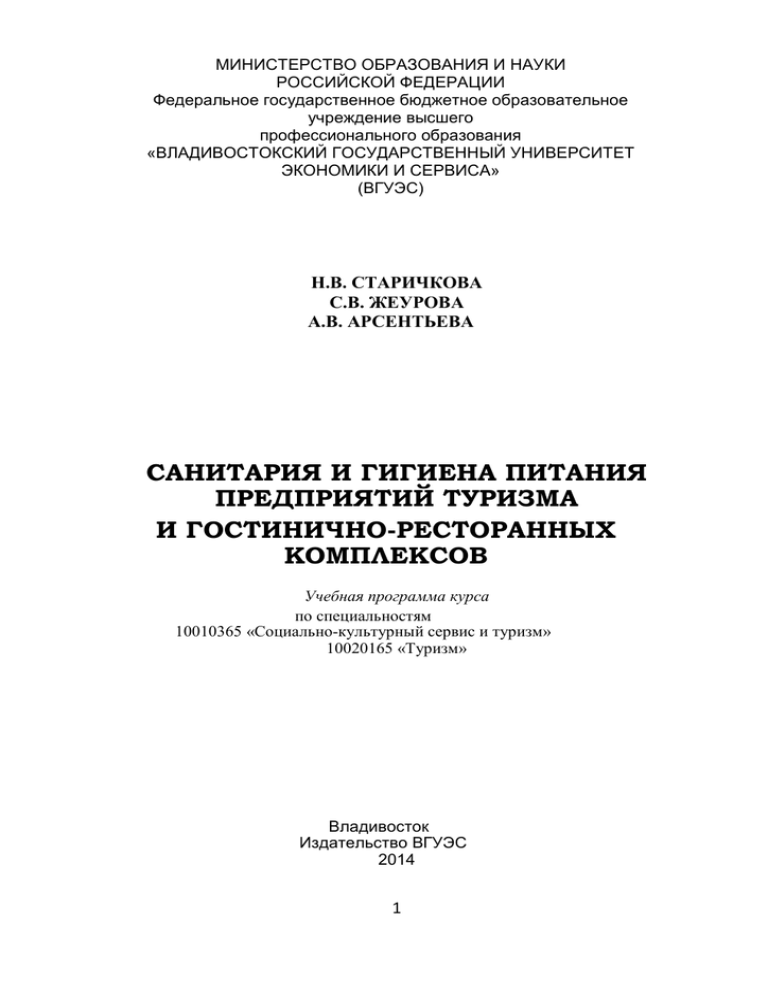 МИНИСТЕРСТВО ОБРАЗОВАНИЯ И НАУКИ
РОССИЙСКОЙ ФЕДЕРАЦИИ
Федеральное государственное бюджетное образовательное
учреждение высшего
профессионального образования
«ВЛАДИВОСТОКСКИЙ ГОСУДАРСТВЕННЫЙ УНИВЕРСИТЕТ
ЭКОНОМИКИ И СЕРВИСА»
(ВГУЭС)

Н.В. СТАРИЧКОВА
С.В. ЖЕУРОВА
А.В. АРСЕНТЬЕВА

САНИТАРИЯ И ГИГИЕНА ПИТАНИЯ
ПРЕДПРИЯТИЙ ТУРИЗМА
И ГОСТИНИЧНО-РЕСТОРАННЫХ
КОМПЛЕКСОВ

Учебная программа курса
по специальностям
10010365 «Социально-культурный сервис и туризм»
10020165 «Туризм»

Владивосток
Издательство ВГУЭС
2014

1